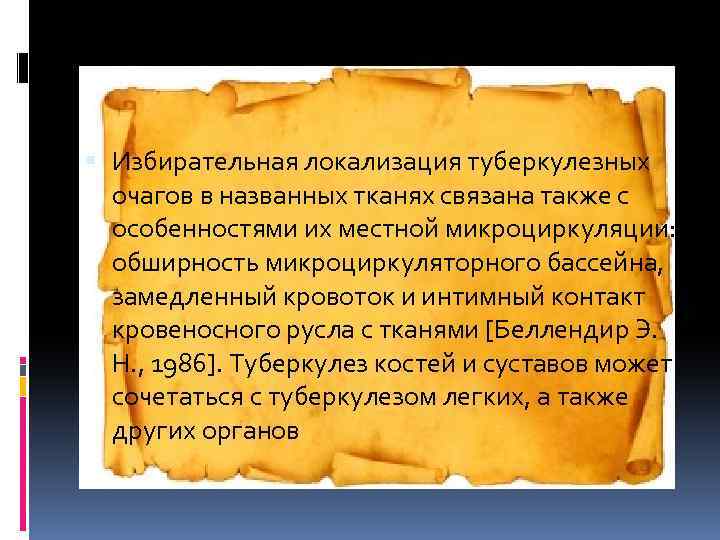 Избирательная локализация туберкулезных очагов в названных тканях связана также с особенностями их местной микроциркуляции: обширность микроциркуляторного бассейна, замедленный кровоток и интимный контакт кровеносного русла с тканями [Беллендир Э. Н., 1986]. Туберкулез костей и суставов может сочетаться с туберкулезом легких, а также других органов